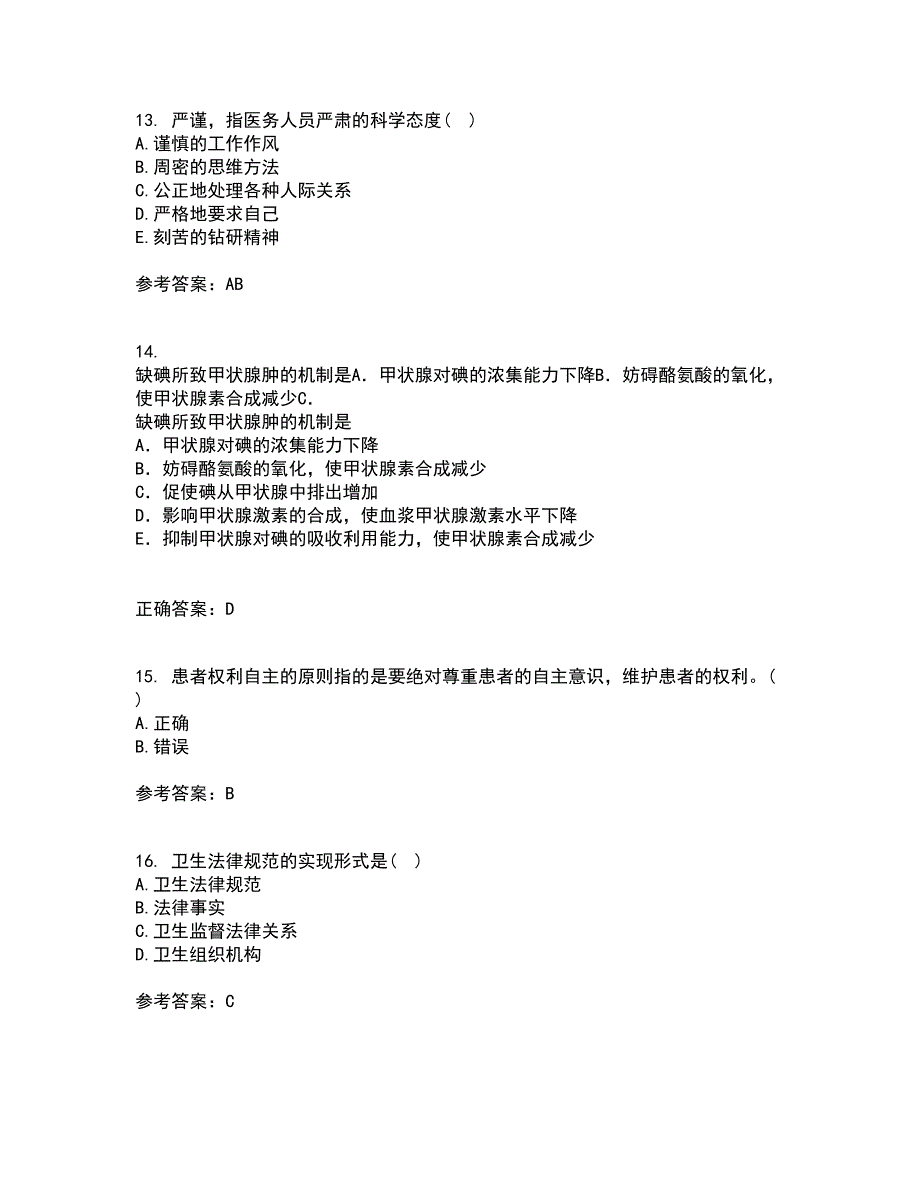 13. 严谨，指医务人员严肃的科学态度（ ）
A.谨慎的工作作风
B.周密的思维方法
C.公正地处理各种人际关系
D.严格地要求自己
E.刻苦的钻研精神

参考答案：AB

14.
缺碘所致甲状腺肿的机制是A．甲状腺对碘的浓集能力下降B．妨碍酪氨酸的氧化，使甲状腺素合成减少C．
缺碘所致甲状腺肿的机制是
A．甲状腺对碘的浓集能力下降
B．妨碍酪氨酸的氧化，使甲状腺素合成减少
C．促使碘从甲状腺中排出增加
D．影响甲状腺激素的合成，使血浆甲状腺激素水平下降
E．抑制甲状腺对碘的吸收利用能力，使甲状腺素合成减少

正确答案：D

15. 患者权利自主的原则指的是要绝对尊重患者的自主意识，维护患者的权利。（ ）
A.正确
B.错误

参考答案：B

16. 卫生法律规范的实现形式是（ ）
A.卫生法律规范
B.法律事实
C.卫生监督法律关系
D.卫生组织机构

参考答案：C